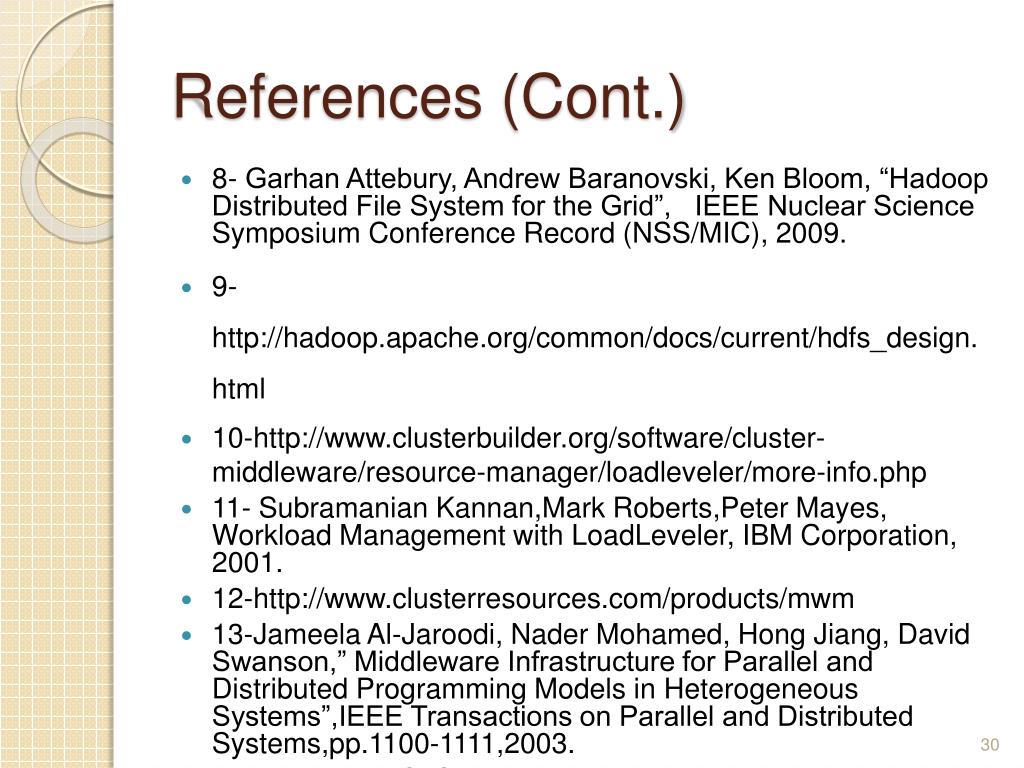 References (Cont.)

- 8- Garhan Attebury, Andrew Baranovski, Ken Bloom, “Hadoop Distributed File System for the Grid”, IEEE Nuclear Science Symposium Conference Record (NSS/MIC), 2009.
- 9-
http://hadoop.apache.org/common/docs/current/hdfs_design.html
- 10-http://www.clusterbuilder.org/software/cluster-middleware/resource-manager/loadleveler/more-info.php
- 11- Subramanian Kannan,Mark Roberts,Peter Mayes, Workload Management with LoadLeveler, IBM Corporation, 2001.
- 12-http://www.clusterresources.com/products/mwm
- 13-Jameela Al-Jaroodi, Nader Mohamed, Hong Jiang, David Swanson,” Middleware Infrastructure for Parallel and Distributed Programming Models in Heterogeneous Systems”,IEEE Transactions on Parallel and Distributed Systems,pp.1100-1111,2003.

30